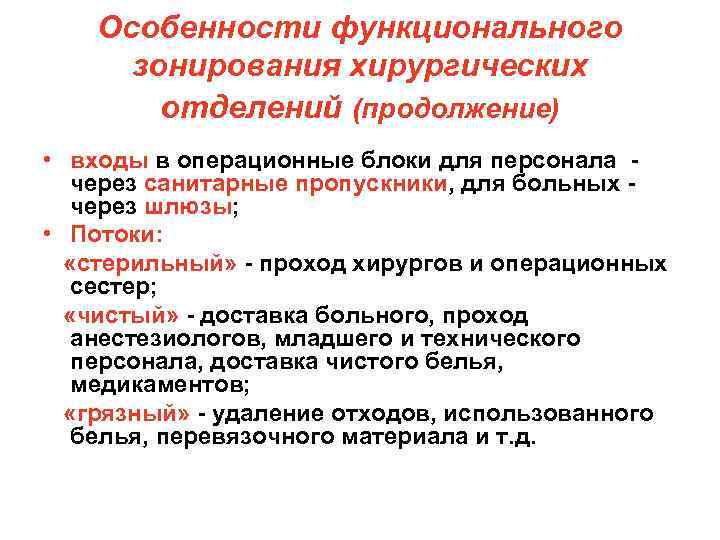 Особенности функционального зонирования хирургических отделений (продолжение)

• входы в операционные блоки для персонала - через санитарные пропускники, для больных - через шлюзы;
• Потоки:
«стерильный» - проход хирургов и операционных сестер;
«чистый» - доставка больного, проход анестезиологов, младшего и технического персонала, доставка чистого белья, медикаментов;
«грязный» - удаление отходов, использованного белья, перевязочного материала и т.д.